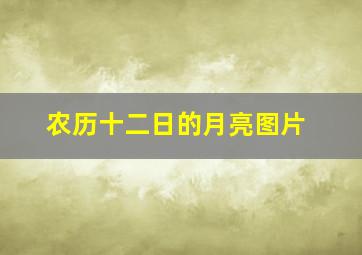 农历十二日的月亮图片